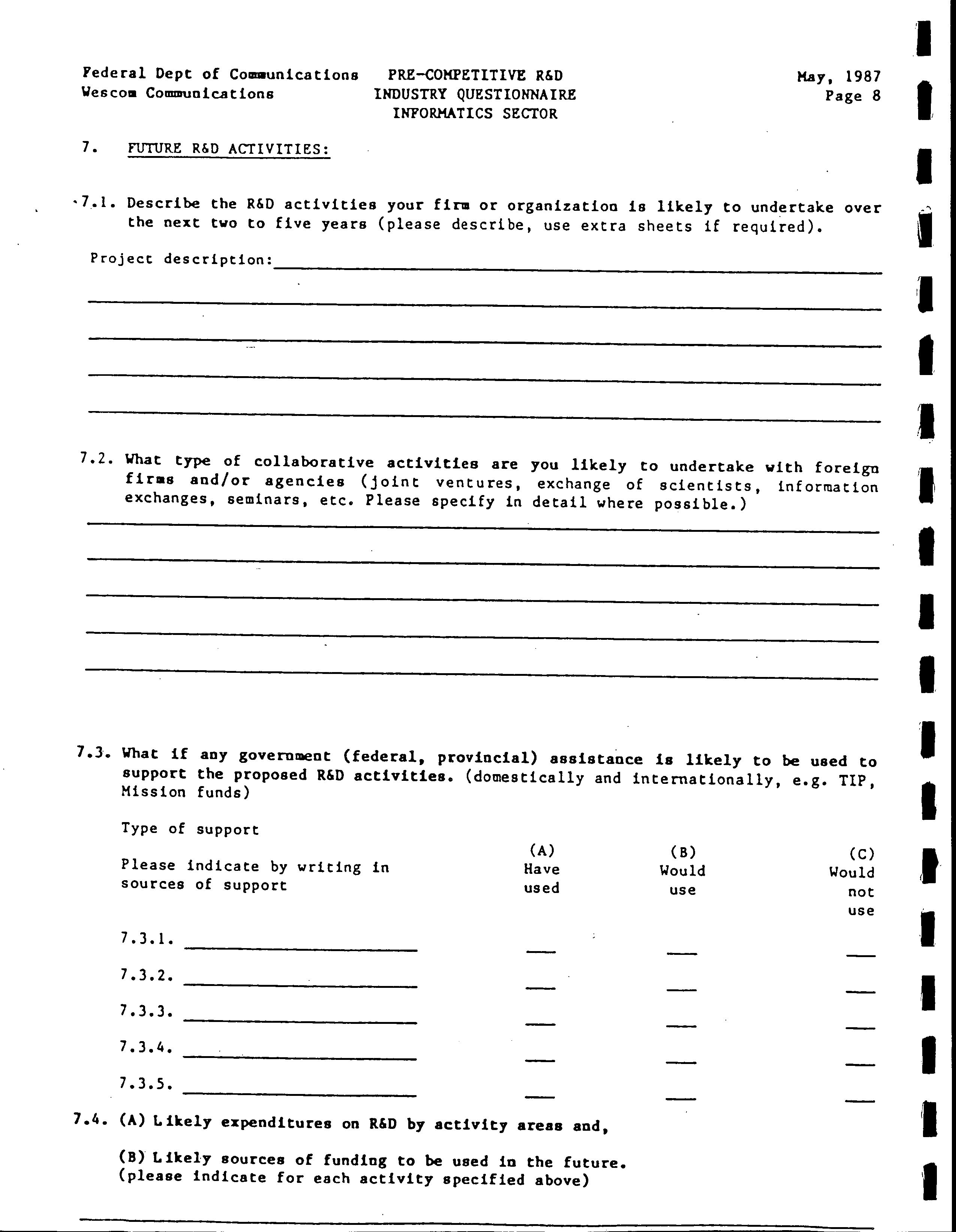 Federal Dept of Communications
Wescom Communications

PRE-COMPETITIVE R&D
INDUSTRY QUESTIONNAIRE
INFORMATICS SECTOR

May, 1987
Page 8

7. FUTURE R&D ACTIVITIES:

7.1. Describe the R&D activities your firm or organization is likely to undertake over the next two to five years (please describe, use extra sheets if required).

Project description:

7.2. What type of collaborative activities are you likely to undertake with foreign firms and/or agencies (joint ventures, exchange of scientists, information exchanges, seminars, etc. Please specify in detail where possible.)

7.3. What if any government (federal, provincial) assistance is likely to be used to support the proposed R&D activities. (domestically and internationally, e.g. TIP, Mission funds)

Type of support

| Please indicate by writing in sources of support | (A) Have used | (B) Would use | (C) Would not use |
|---|---|---|---|
| 7.3.1. | | | |
| 7.3.2. | | | |
| 7.3.3. | | | |
| 7.3.4. | | | |
| 7.3.5. | | | |

7.4. (A) Likely expenditures on R&D by activity areas and,

(B) Likely sources of funding to be used in the future. (please indicate for each activity specified above)